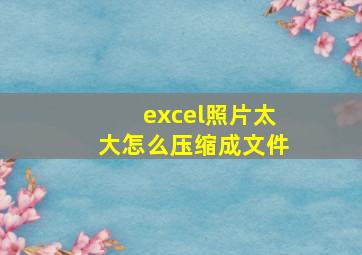 excel照片太大怎么压缩成文件